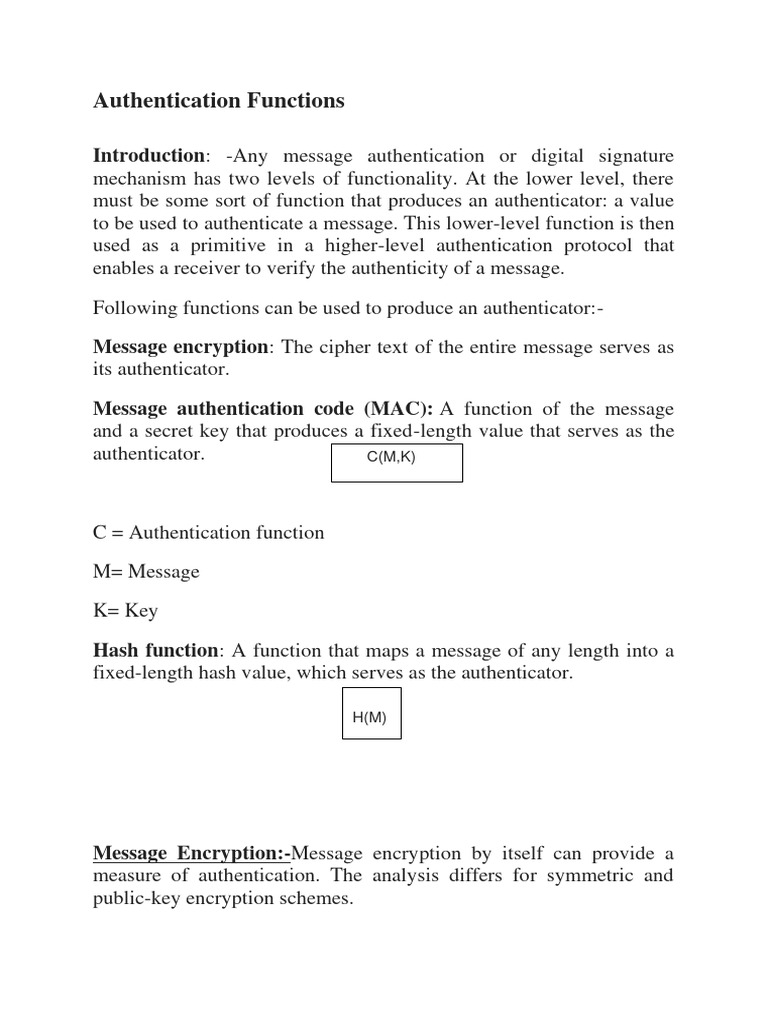 Authentication Functions

Introduction: -Any message authentication or digital signature mechanism has two levels of functionality. At the lower level, there must be some sort of function that produces an authenticator: a value to be used to authenticate a message. This lower-level function is then used as a primitive in a higher-level authentication protocol that enables a receiver to verify the authenticity of a message.

Following functions can be used to produce an authenticator:-

Message encryption: The cipher text of the entire message serves as its authenticator.

Message authentication code (MAC): A function of the message and a secret key that produces a fixed-length value that serves as the authenticator.

C(M,K)

C = Authentication function

M= Message

K= Key

Hash function: A function that maps a message of any length into a fixed-length hash value, which serves as the authenticator.

H(M)

Message Encryption:-Message encryption by itself can provide a measure of authentication. The analysis differs for symmetric and public-key encryption schemes.